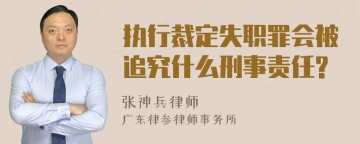 执行裁定失职罪会被追究什么刑事责任?

张神兵律师

广东律参律师事务所